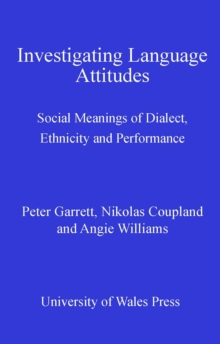 Investigating Language Attitudes

Social Meanings of Dialect, Ethnicity and Performance

Peter Garrett, Nikolas Coupland and Angie Williams

University of Wales Press